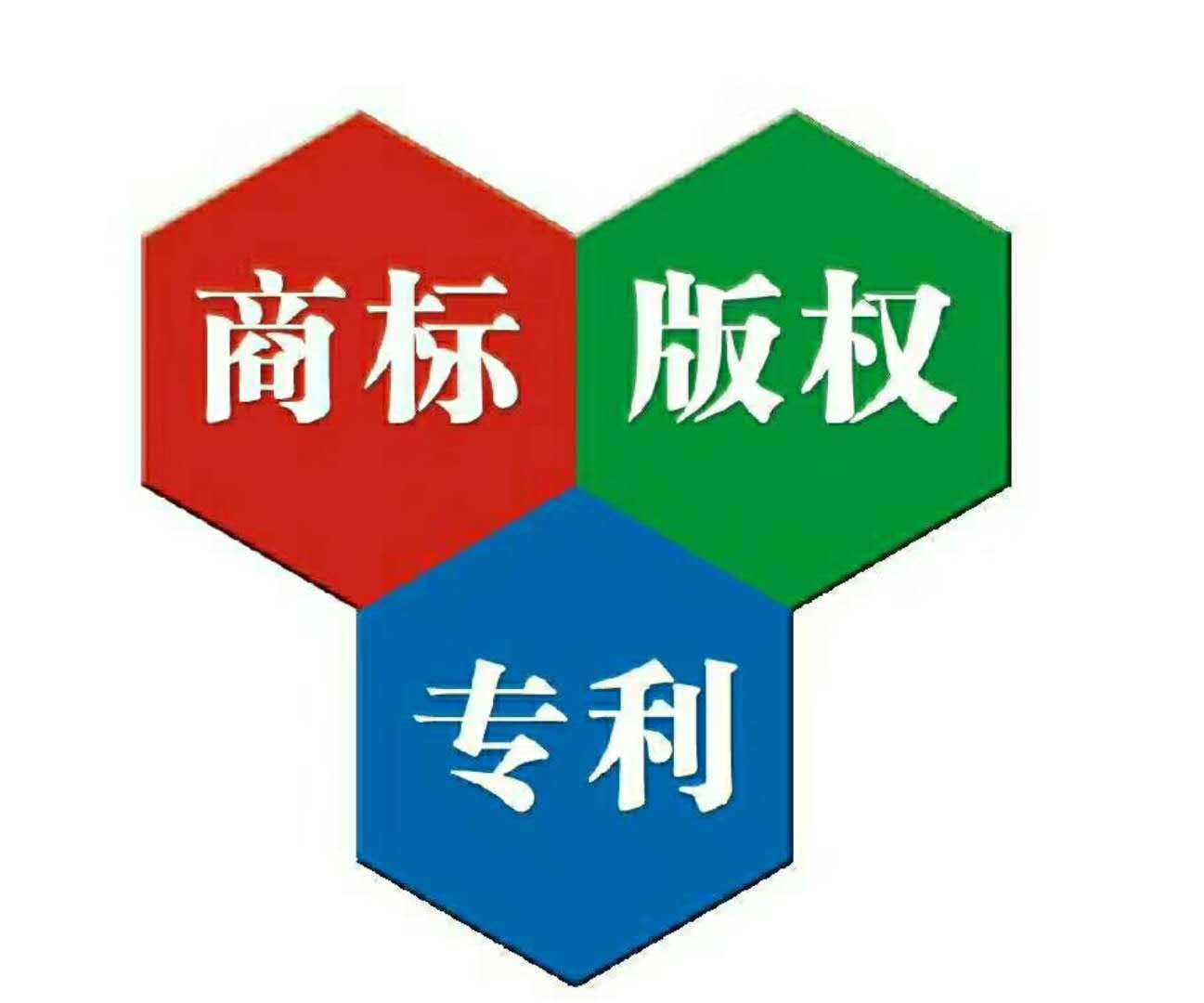 商标

版权

专利